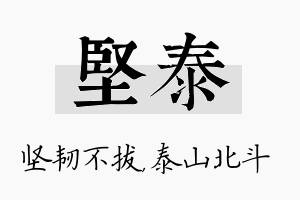 堅泰

坚韧不拔,泰山北斗